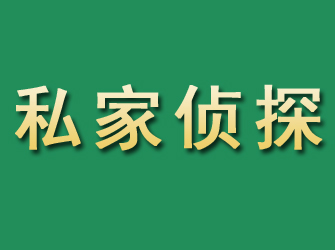 私家侦探